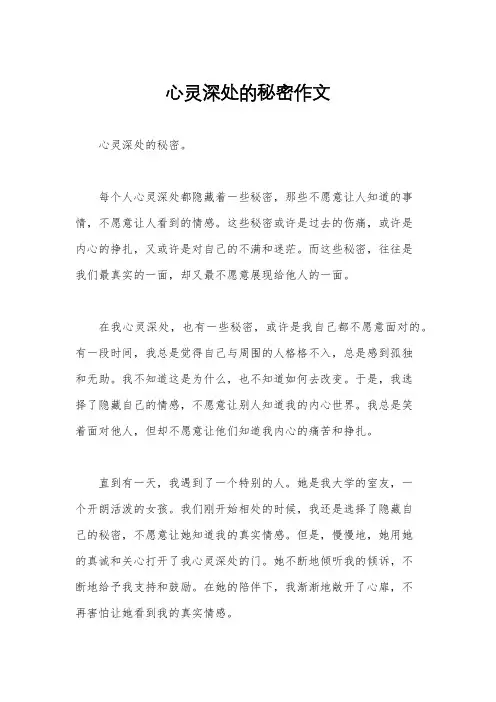 心灵深处的秘密作文

心灵深处的秘密。

每个人心灵深处都隐藏着一些秘密，那些不愿意让人知道的事情，不愿意让人看到的情感。这些秘密或许是过去的伤痛，或许是内心的挣扎，又或许是对自己的不满和迷茫。而这些秘密，往往是我们最真实的一面，却又最不愿意展现给他人的一面。

在我心灵深处，也有一些秘密，或许是我自己都不愿意面对的。有一段时间，我总是觉得自己与周围的人格格不入，总是感到孤独和无助。我不知道这是为什么，也不知道如何去改变。于是，我选择了隐藏自己的情感，不愿意让别人知道我的内心世界。我总是笑着面对他人，但却不愿意让他们知道我内心的痛苦和挣扎。

直到有一天，我遇到了一个特别的人。她是我大学的室友，一个开朗活泼的女孩。我们刚开始相处的时候，我还是选择了隐藏自己的秘密，不愿意让她知道我的真实情感。但是，慢慢地，她用她的真诚和关心打开了我心灵深处的门。她不断地倾听我的倾诉，不断地给予我支持和鼓励。在她的陪伴下，我渐渐地敞开了心扉，不再害怕让她看到我的真实情感。